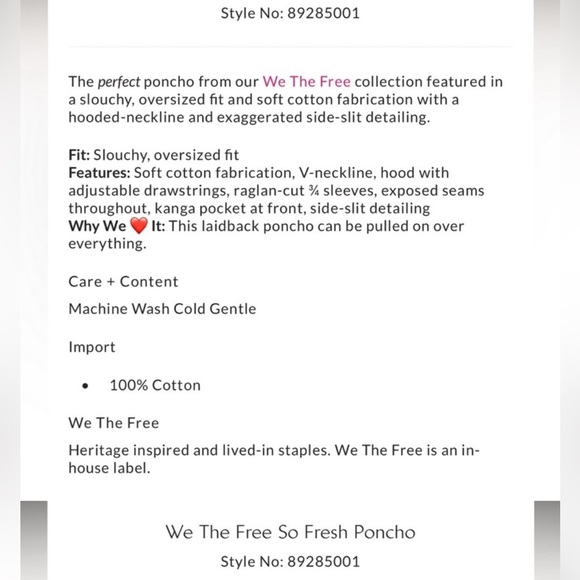 Style No: 89285001

The perfect poncho from our We The Free collection featured in a slouchy, oversized fit and soft cotton fabrication with a hooded-neckline and exaggerated side-slit detailing.

Fit: Slouchy, oversized fit
Features: Soft cotton fabrication, V-neckline, hood with adjustable drawstrings, raglan-cut ¾ sleeves, exposed seams throughout, kanga pocket at front, side-slit detailing
Why We ❤️ It: This laidback poncho can be pulled on over everything.

Care + Content

Machine Wash Cold Gentle

Import

• 100% Cotton

We The Free

Heritage inspired and lived-in staples. We The Free is an in-house label.

We The Free So Fresh Poncho

Style No: 89285001